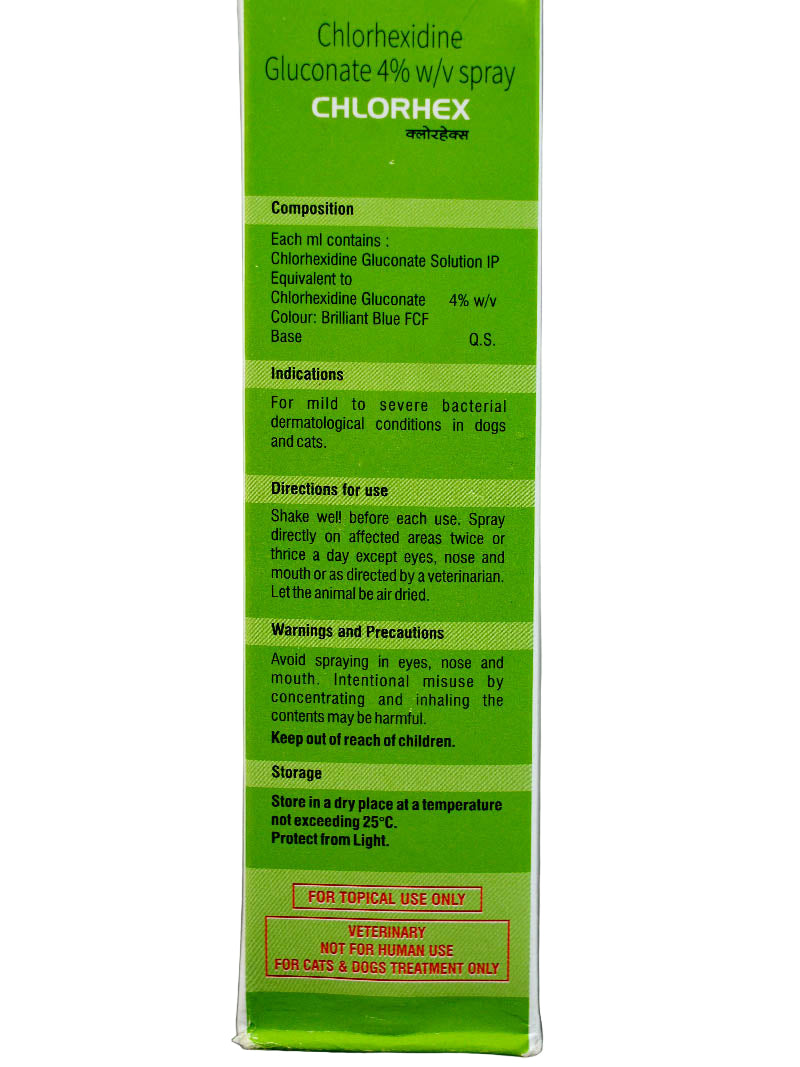 Chlorhexidine Gluconate 4% w/v spray
CHLORHEX
क्लोरहेक्स

Composition

Each ml contains :
Chlorhexidine Gluconate Solution IP Equivalent to
Chlorhexidine Gluconate 4% w/v
Colour: Brilliant Blue FCF
Base Q.S.

Indications

For mild to severe bacterial dermatological conditions in dogs and cats.

Directions for use

Shake well before each use. Spray directly on affected areas twice or thrice a day except eyes, nose and mouth or as directed by a veterinarian. Let the animal be air dried.

Warnings and Precautions

Avoid spraying in eyes, nose and mouth. Intentional misuse by concentrating and inhaling the contents may be harmful.

Keep out of reach of children.

Storage

Store in a dry place at a temperature not exceeding 25°C.
Protect from Light.

FOR TOPICAL USE ONLY

VETERINARY
NOT FOR HUMAN USE
FOR CATS & DOGS TREATMENT ONLY